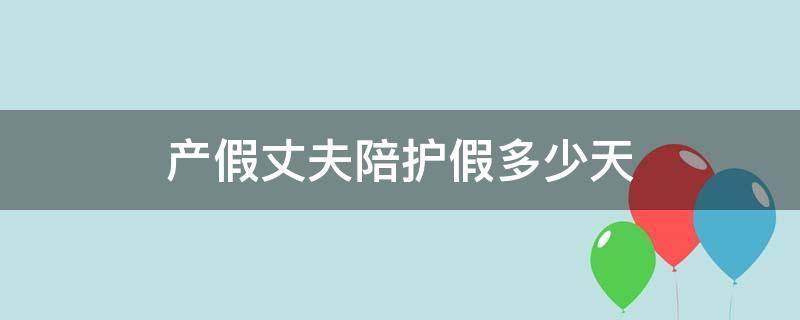 产假丈夫陪护假多少天